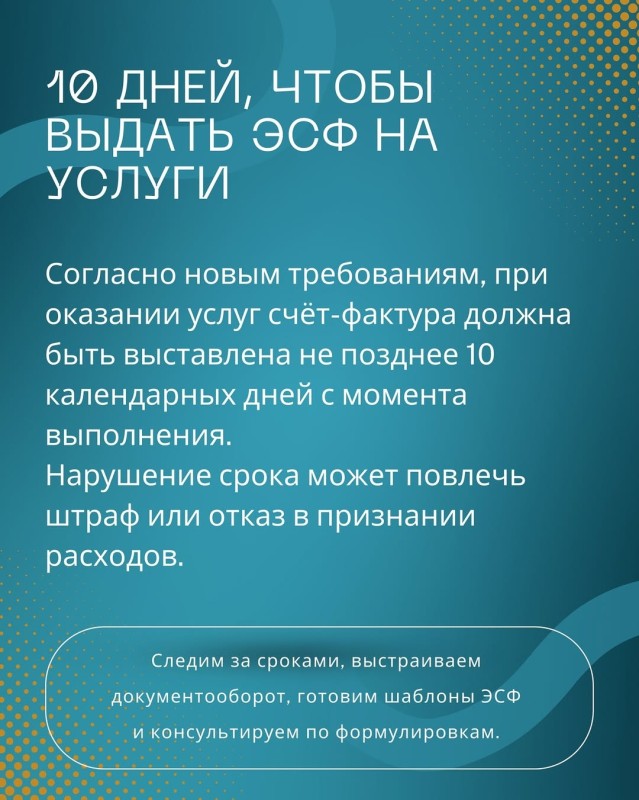 10 ДНЕЙ, ЧТОБЫ ВЫДАТЬ ЭСФ НА УСЛУГИ

Согласно новым требованиям, при оказании услуг счёт-фактура должна быть выставлена не позднее 10 календарных дней с момента выполнения.
Нарушение срока может повлечь штраф или отказ в признании расходов.

Следим за сроками, выстраиваем документооборот, готовим шаблоны ЭСФ и консультируем по формулировкам.